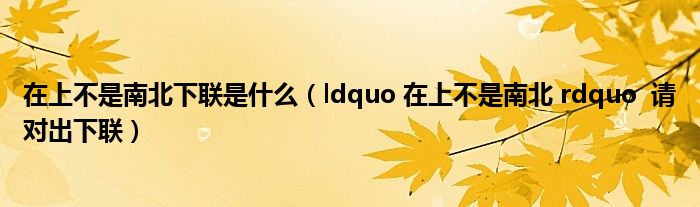 在上不是南北下联是什么（ldquo 在上不是南北 rdquo 请对出下联）